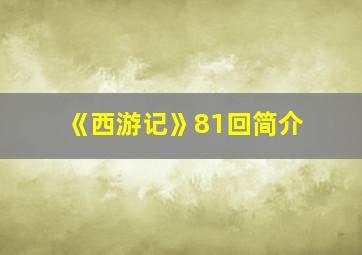 《西游记》81回简介